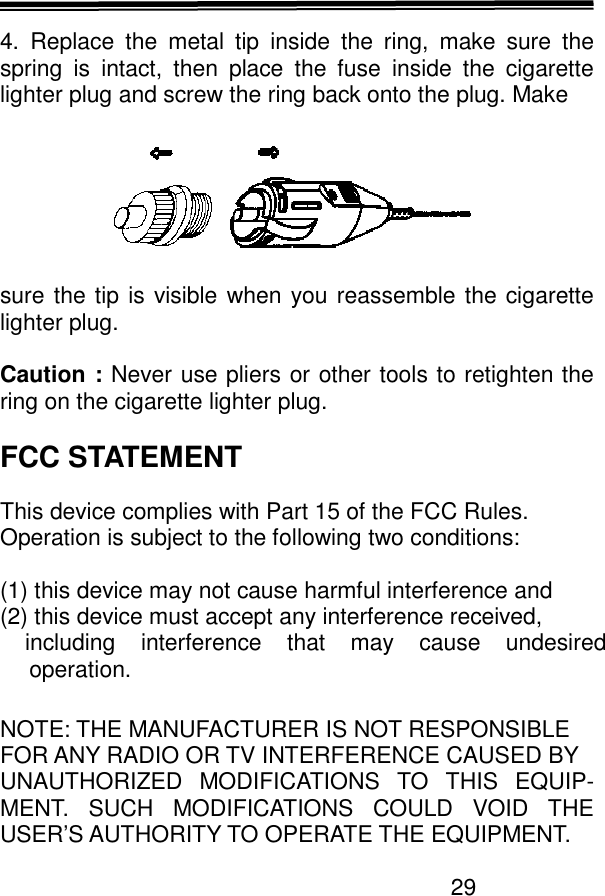 4. Replace the metal tip inside the ring, make sure the spring is intact, then place the fuse inside the cigarette lighter plug and screw the ring back onto the plug. Make

sure the tip is visible when you reassemble the cigarette lighter plug.

Caution : Never use pliers or other tools to retighten the ring on the cigarette lighter plug.

FCC STATEMENT

This device complies with Part 15 of the FCC Rules.
Operation is subject to the following two conditions:

(1) this device may not cause harmful interference and
(2) this device must accept any interference received, including interference that may cause undesired operation.

NOTE: THE MANUFACTURER IS NOT RESPONSIBLE FOR ANY RADIO OR TV INTERFERENCE CAUSED BY UNAUTHORIZED MODIFICATIONS TO THIS EQUIPMENT. SUCH MODIFICATIONS COULD VOID THE USER'S AUTHORITY TO OPERATE THE EQUIPMENT.

29